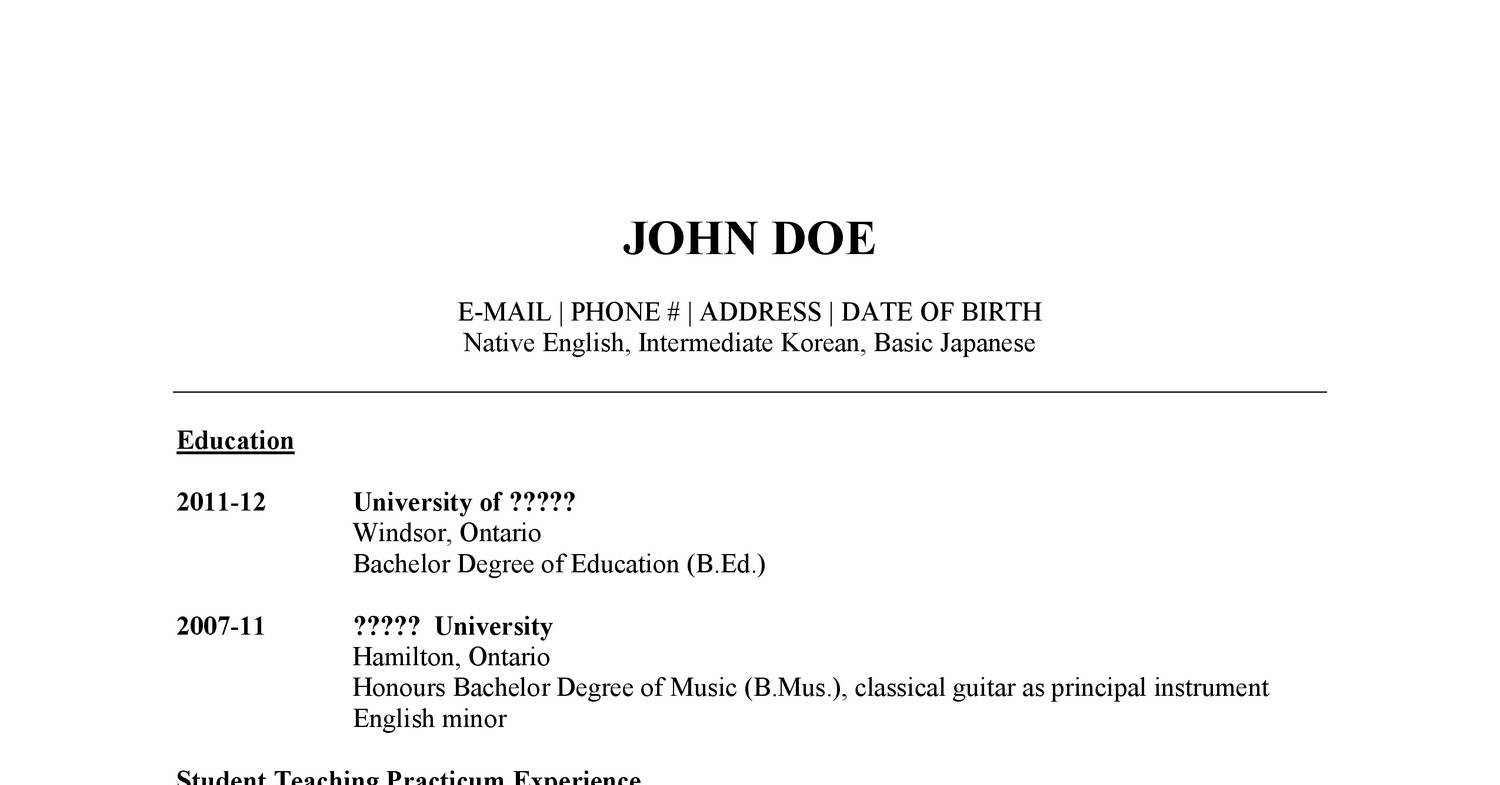 JOHN DOE

E-MAIL | PHONE # | ADDRESS | DATE OF BIRTH
Native English, Intermediate Korean, Basic Japanese

Education

2011-12 University of ?????
Windsor, Ontario
Bachelor Degree of Education (B.Ed.)

2007-11 ????? University
Hamilton, Ontario
Honours Bachelor Degree of Music (B.Mus.), classical guitar as principal instrument
English minor

Student Teaching Practicum Experience